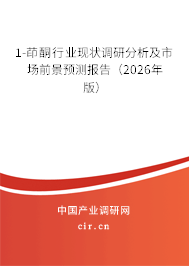 1-茚酮行业现状调研分析及市场前景预测报告（2026年版）

中国产业调研网

cir.cn